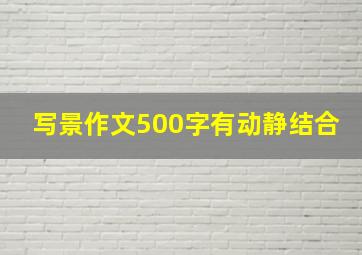 写景作文500字有动静结合